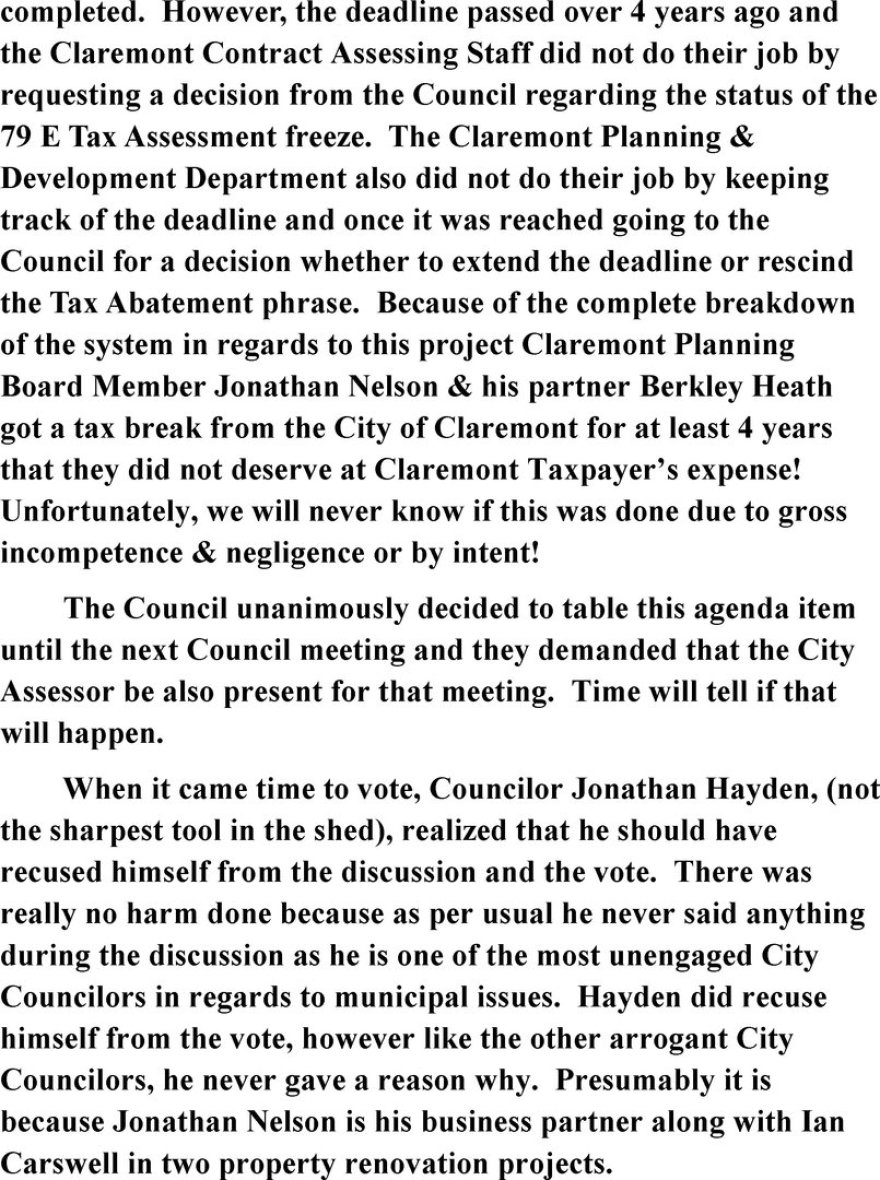 completed. However, the deadline passed over 4 years ago and the Claremont Contract Assessing Staff did not do their job by requesting a decision from the Council regarding the status of the 79 E Tax Assessment freeze. The Claremont Planning & Development Department also did not do their job by keeping track of the deadline and once it was reached going to the Council for a decision whether to extend the deadline or rescind the Tax Abatement phrase. Because of the complete breakdown of the system in regards to this project Claremont Planning Board Member Jonathan Nelson & his partner Berkley Heath got a tax break from the City of Claremont for at least 4 years that they did not deserve at Claremont Taxpayer's expense! Unfortunately, we will never know if this was done due to gross incompetence & negligence or by intent!

The Council unanimously decided to table this agenda item until the next Council meeting and they demanded that the City Assessor be also present for that meeting. Time will tell if that will happen.

When it came time to vote, Councilor Jonathan Hayden, (not the sharpest tool in the shed), realized that he should have recused himself from the discussion and the vote. There was really no harm done because as per usual he never said anything during the discussion as he is one of the most unengaged City Councilors in regards to municipal issues. Hayden did recuse himself from the vote, however like the other arrogant City Councilors, he never gave a reason why. Presumably it is because Jonathan Nelson is his business partner along with Ian Carswell in two property renovation projects.